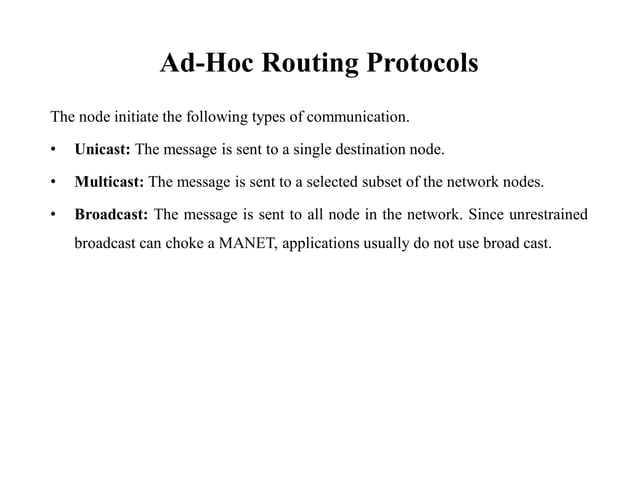 Ad-Hoc Routing Protocols

The node initiate the following types of communication.

• Unicast: The message is sent to a single destination node.

• Multicast: The message is sent to a selected subset of the network nodes.

• Broadcast: The message is sent to all node in the network. Since unrestrained broadcast can choke a MANET, applications usually do not use broad cast.